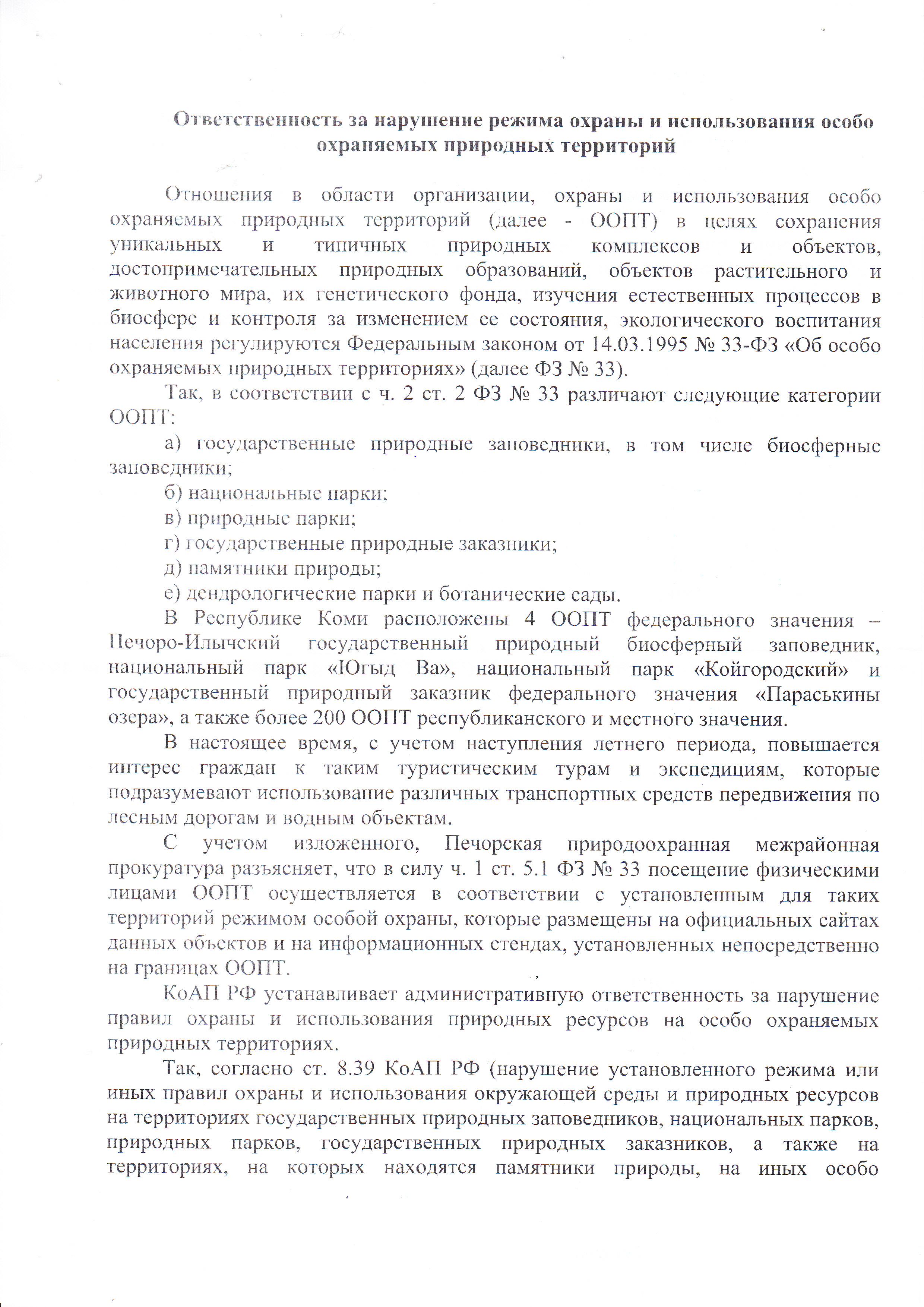 Ответственность за нарушение режима охраны и использования особо охраняемых природных территорий

Отношения в области организации, охраны и использования особо охраняемых природных территорий (далее - ООПТ) в целях сохранения уникальных и типичных природных комплексов и объектов, достопримечательных природных образований, объектов растительного и животного мира, их генетического фонда, изучения естественных процессов в биосфере и контроля за изменением ее состояния, экологического воспитания населения регулируются Федеральным законом от 14.03.1995 № 33-ФЗ «Об особо охраняемых природных территориях» (далее ФЗ № 33).

Так, в соответствии с ч. 2 ст. 2 ФЗ № 33 различают следующие категории ООПТ:

а) государственные природные заповедники, в том числе биосферные заповедники;

б) национальные парки;

в) природные парки;

г) государственные природные заказники;

д) памятники природы;

е) дендрологические парки и ботанические сады.

В Республике Коми расположены 4 ООПТ федерального значения – Печоро-Илычский государственный природный биосферный заповедник, национальный парк «Югыд Ва», национальный парк «Койгородский» и государственный природный заказник федерального значения «Параськины озера», а также более 200 ООПТ республиканского и местного значения.

В настоящее время, с учетом наступления летнего периода, повышается интерес граждан к таким туристическим турам и экспедициям, которые подразумевают использование различных транспортных средств передвижения по лесным дорогам и водным объектам.

С учетом изложенного, Печорская природоохранная межрайонная прокуратура разъясняет, что в силу ч. 1 ст. 5.1 ФЗ № 33 посещение физическими лицами ООПТ осуществляется в соответствии с установленным для таких территорий режимом особой охраны, которые размещены на официальных сайтах данных объектов и на информационных стендах, установленных непосредственно на границах ООПТ.

КоАП РФ устанавливает административную ответственность за нарушение правил охраны и использования природных ресурсов на особо охраняемых природных территориях.

Так, согласно ст. 8.39 КоАП РФ (нарушение установленного режима или иных правил охраны и использования окружающей среды и природных ресурсов на территориях государственных природных заповедников, национальных парков, природных парков, государственных природных заказников, а также на территориях, на которых находятся памятники природы, на иных особо